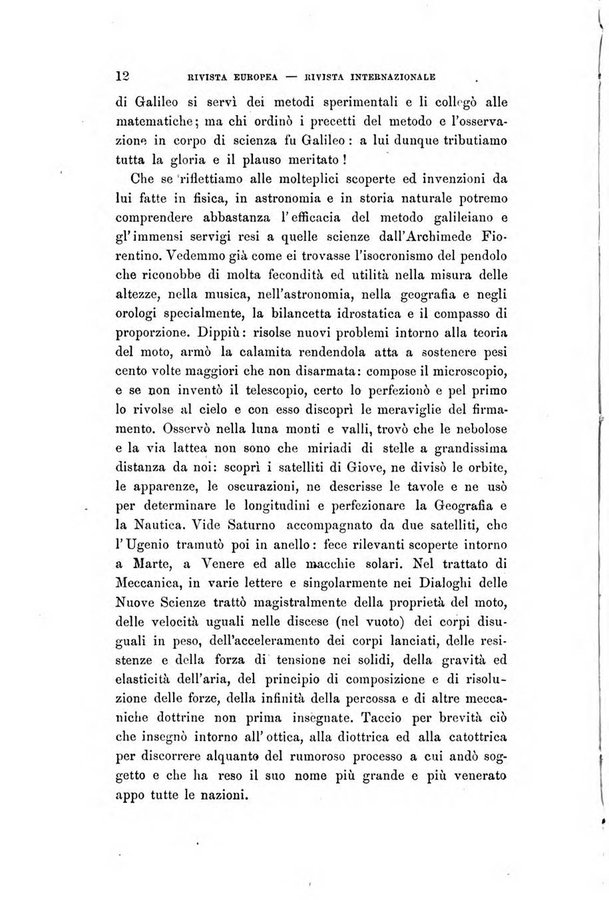 12 RIVISTA EUROPEA — RIVISTA INTERNAZIONALE

di Galileo si servì dei metodi sperimentali e li collegò alle matematiche; ma chi ordinò i precetti del metodo e l'osservazione in corpo di scienza fu Galileo: a lui dunque tributiamo tutta la gloria e il plauso meritato!

Che se riflettiamo alle molteplici scoperte ed invenzioni da lui fatte in fisica, in astronomia e in storia naturale potremo comprendere abbastanza l'efficacia del metodo galileiano e gl'immensi servigi resi a quelle scienze dall'Archimede Fiorentino. Vedemmo già come ei trovasse l'isocronismo del pendolo che riconobbe di molta fecondità ed utilità nella misura delle altezze, nella musica, nell'astronomia, nella geografia e negli orologi specialmente, la bilancetta idrostatica e il compasso di proporzione. Dippiù: risolse nuovi problemi intorno alla teoria del moto, armò la calamita rendendola atta a sostenere pesi cento volte maggiori che non disarmata: compose il microscopio, e se non inventò il telescopio, certo lo perfezionò e pel primo lo rivolse al cielo e con esso discoprì le meraviglie del firmamento. Osservò nella luna monti e valli, trovò che le nebolose e la via lattea non sono che miriadi di stelle a grandissima distanza da noi: scoprì i satelliti di Giove, ne divisò le orbite, le apparenze, le oscurazioni, ne descrisse le tavole e ne usò per determinare le longitudini e perfezionare la Geografia e la Nautica. Vide Saturno accompagnato da due satelliti, che l'Ugenio tramutò poi in anello: fece rilevanti scoperte intorno a Marte, a Venere ed alle macchie solari. Nel trattato di Meccanica, in varie lettere e singolarmente nei Dialoghi delle Nuove Scienze trattò magistralmente della proprietà del moto, delle velocità uguali nelle discese (nel vuoto) dei corpi disuguali in peso, dell'acceleramento dei corpi lanciati, delle resistenze e della forza di tensione nei solidi, della gravità ed elasticità dell'aria, del principio di composizione e di risoluzione delle forze, della infinità della percossa e di altre meccaniche dottrine non prima insegnate. Taccio per brevità ciò che insegnò intorno all'ottica, alla diottrica ed alla catottrica per discorrere alquanto del rumoroso processo a cui andò soggetto e che ha reso il suo nome più grande e più venerato appo tutte le nazioni.